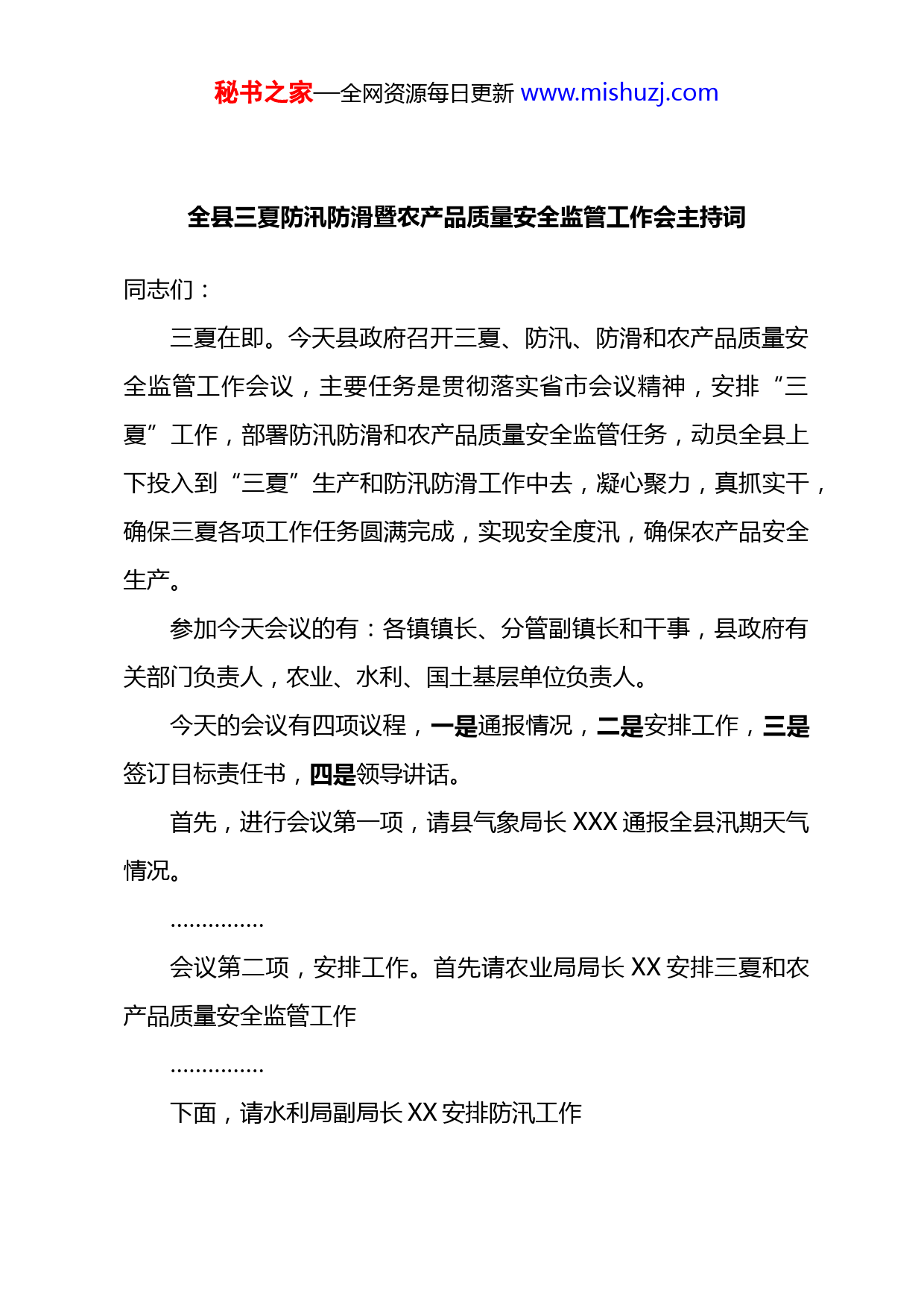 秘书之家—全网资源每日更新 www.mishuzj.com

全县三夏防汛防滑暨农产品质量安全监管工作会主持词

同志们：

三夏在即。今天县政府召开三夏、防汛、防滑和农产品质量安全监管工作会议，主要任务是贯彻落实省市会议精神，安排“三夏”工作，部署防汛防滑和农产品质量安全监管任务，动员全县上下投入到“三夏”生产和防汛防滑工作中去，凝心聚力，真抓实干，确保三夏各项工作任务圆满完成，实现安全度汛，确保农产品安全生产。

参加今天会议的有：各镇镇长、分管副镇长和干事，县政府有关部门负责人，农业、水利、国土基层单位负责人。

今天的会议有四项议程，一是通报情况，二是安排工作，三是签订目标责任书，四是领导讲话。

首先，进行会议第一项，请县气象局长 XXX 通报全县汛期天气情况。

……………

会议第二项，安排工作。首先请农业局局长 XX 安排三夏和农产品质量安全监管工作

……………

下面，请水利局副局长 XX 安排防汛工作